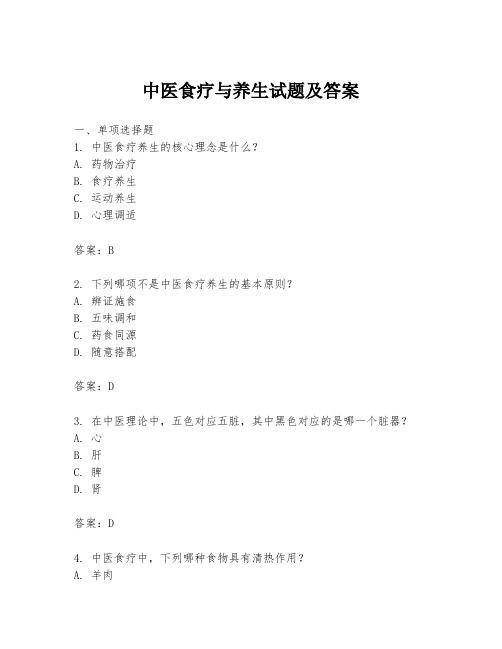 中医食疗与养生试题及答案

一、单项选择题
1. 中医食疗养生的核心理念是什么？
A. 药物治疗
B. 食疗养生
C. 运动养生
D. 心理调适

答案：B

2. 下列哪项不是中医食疗养生的基本原则？
A. 辨证施食
B. 五味调和
C. 药食同源
D. 随意搭配

答案：D

3. 在中医理论中，五色对应五脏，其中黑色对应的是哪一个脏器？
A. 心
B. 肝
C. 脾
D. 肾

答案：D

4. 中医食疗中，下列哪种食物具有清热作用？
A. 羊肉